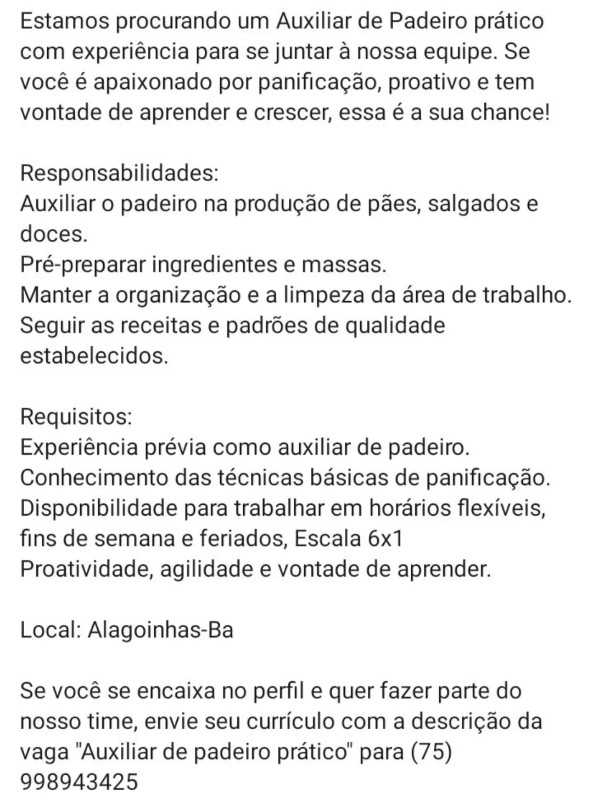 Estamos procurando um Auxiliar de Padeiro prático com experiência para se juntar à nossa equipe. Se você é apaixonado por panificação, proativo e tem vontade de aprender e crescer, essa é a sua chance!

Responsabilidades:
Auxiliar o padeiro na produção de pães, salgados e doces.
Pré-preparar ingredientes e massas.
Manter a organização e a limpeza da área de trabalho.
Seguir as receitas e padrões de qualidade estabelecidos.

Requisitos:
Experiência prévia como auxiliar de padeiro.
Conhecimento das técnicas básicas de panificação.
Disponibilidade para trabalhar em horários flexíveis, fins de semana e feriados, Escala 6x1
Proatividade, agilidade e vontade de aprender.

Local: Alagoinhas-Ba

Se você se encaixa no perfil e quer fazer parte do nosso time, envie seu currículo com a descrição da vaga "Auxiliar de padeiro prático" para (75) 998943425